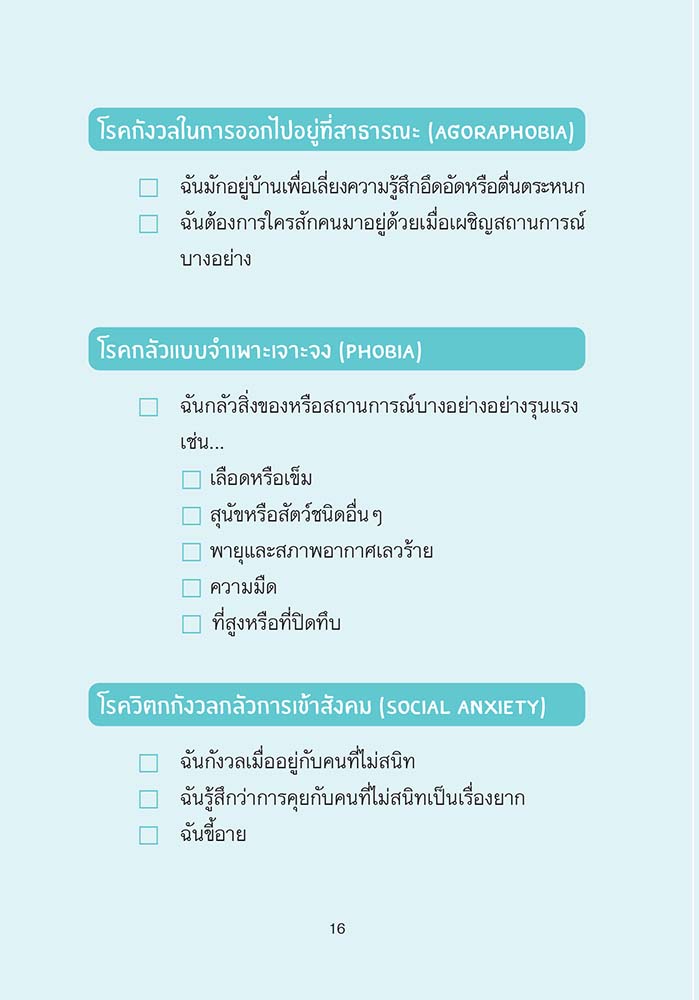 โรคกังวลในการออกไปอยู่ที่สาธารณะ (AGORAPHOBIA)

☐ ฉันมักอยู่บ้านเพื่อเลี่ยงความรู้สึกอึดอัดหรือตื่นตระหนก
☐ ฉันต้องการใครสักคนมาอยู่ด้วยเมื่อเผชิญสถานการณ์บางอย่าง

โรคกลัวแบบจำเพาะเจาะจง (PHOBIA)

☐ ฉันกลัวสิ่งของหรือสถานการณ์บางอย่างอย่างรุนแรง เช่น...
☐ เลือดหรือเข็ม
☐ สุนัขหรือสัตว์ชนิดอื่นๆ
☐ พายุและสภาพอากาศเลวร้าย
☐ ความมืด
☐ ที่สูงหรือที่ปิดทึบ

โรควิตกกังวลกลัวการเข้าสังคม (SOCIAL ANXIETY)

☐ ฉันกังวลเมื่ออยู่กับคนที่ไม่สนิท
☐ ฉันรู้สึกว่าการคุยกับคนที่ไม่สนิทเป็นเรื่องยาก
☐ ฉันขี้อาย

16